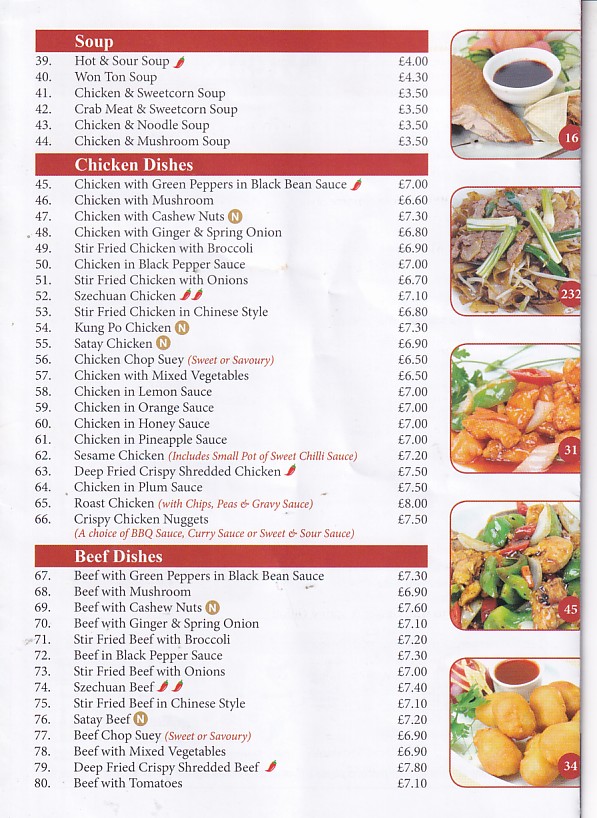 Soup

39. Hot & Sour Soup £4.00
40. Won Ton Soup £4.30
41. Chicken & Sweetcorn Soup £3.50
42. Crab Meat & Sweetcorn Soup £3.50
43. Chicken & Noodle Soup £3.50
44. Chicken & Mushroom Soup £3.50

Chicken Dishes

45. Chicken with Green Peppers in Black Bean Sauce £7.00
46. Chicken with Mushroom £6.60
47. Chicken with Cashew Nuts N £7.30
48. Chicken with Ginger & Spring Onion £6.80
49. Stir Fried Chicken with Broccoli £6.90
50. Chicken in Black Pepper Sauce £7.00
51. Stir Fried Chicken with Onions £6.70
52. Szechuan Chicken £7.10
53. Stir Fried Chicken in Chinese Style £6.80
54. Kung Po Chicken N £7.30
55. Satay Chicken N £6.90
56. Chicken Chop Suey (Sweet or Savoury) £6.50
57. Chicken with Mixed Vegetables £6.50
58. Chicken in Lemon Sauce £7.00
59. Chicken in Orange Sauce £7.00
60. Chicken in Honey Sauce £7.00
61. Chicken in Pineapple Sauce £7.00
62. Sesame Chicken (Includes Small Pot of Sweet Chilli Sauce) £7.20
63. Deep Fried Crispy Shredded Chicken £7.50
64. Chicken in Plum Sauce £7.50
65. Roast Chicken (with Chips, Peas & Gravy Sauce) £8.00
66. Crispy Chicken Nuggets £7.50
(A choice of BBQ Sauce, Curry Sauce or Sweet & Sour Sauce)

Beef Dishes

67. Beef with Green Peppers in Black Bean Sauce £7.30
68. Beef with Mushroom £6.90
69. Beef with Cashew Nuts N £7.60
70. Beef with Ginger & Spring Onion £7.10
71. Stir Fried Beef with Broccoli £7.20
72. Beef in Black Pepper Sauce £7.30
73. Stir Fried Beef with Onions £7.00
74. Szechuan Beef £7.40
75. Stir Fried Beef in Chinese Style £7.10
76. Satay Beef N £7.20
77. Beef Chop Suey (Sweet or Savoury) £6.90
78. Beef with Mixed Vegetables £6.90
79. Deep Fried Crispy Shredded Beef £7.80
80. Beef with Tomatoes £7.10

16

232

31

45

34